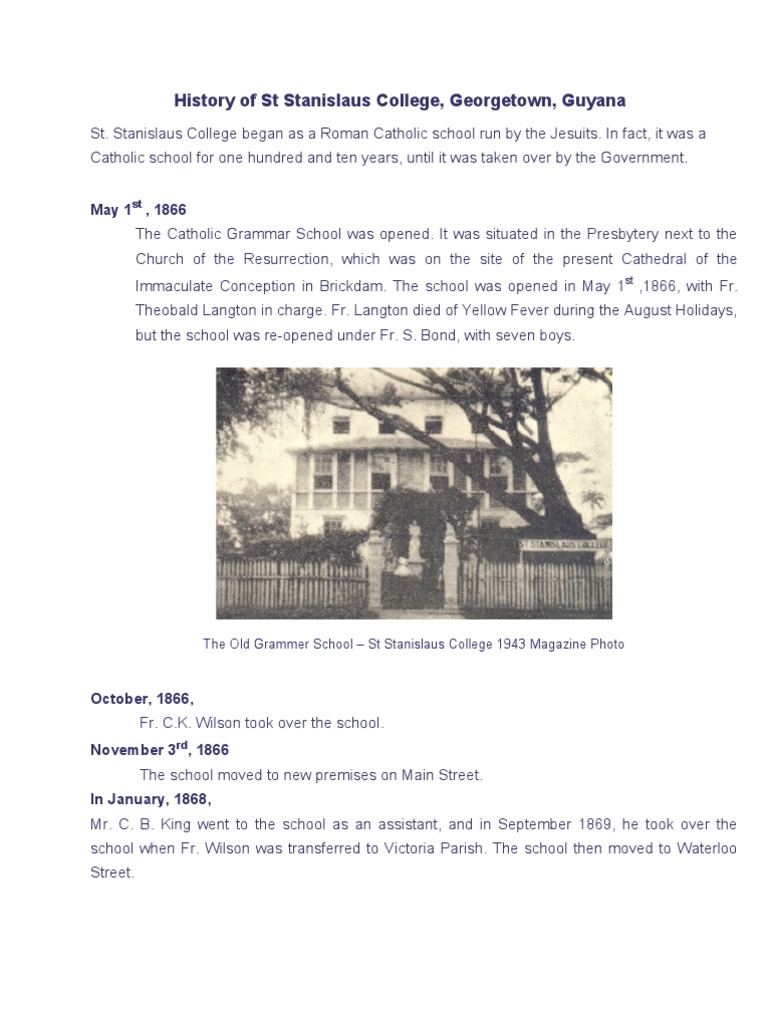 History of St Stanislaus College, Georgetown, Guyana

St. Stanislaus College began as a Roman Catholic school run by the Jesuits. In fact, it was a Catholic school for one hundred and ten years, until it was taken over by the Government.

May 1$^{st}$ , 1866

The Catholic Grammar School was opened. It was situated in the Presbytery next to the Church of the Resurrection, which was on the site of the present Cathedral of the Immaculate Conception in Brickdam. The school was opened in May 1$^{st}$ ,1866, with Fr. Theobald Langton in charge. Fr. Langton died of Yellow Fever during the August Holidays, but the school was re-opened under Fr. S. Bond, with seven boys.

ST STANISLAUS COLLEGE

The Old Grammer School – St Stanislaus College 1943 Magazine Photo

October, 1866,

Fr. C.K. Wilson took over the school.

November 3$^{rd}$, 1866

The school moved to new premises on Main Street.

In January, 1868,

Mr. C. B. King went to the school as an assistant, and in September 1869, he took over the school when Fr. Wilson was transferred to Victoria Parish. The school then moved to Waterloo Street.